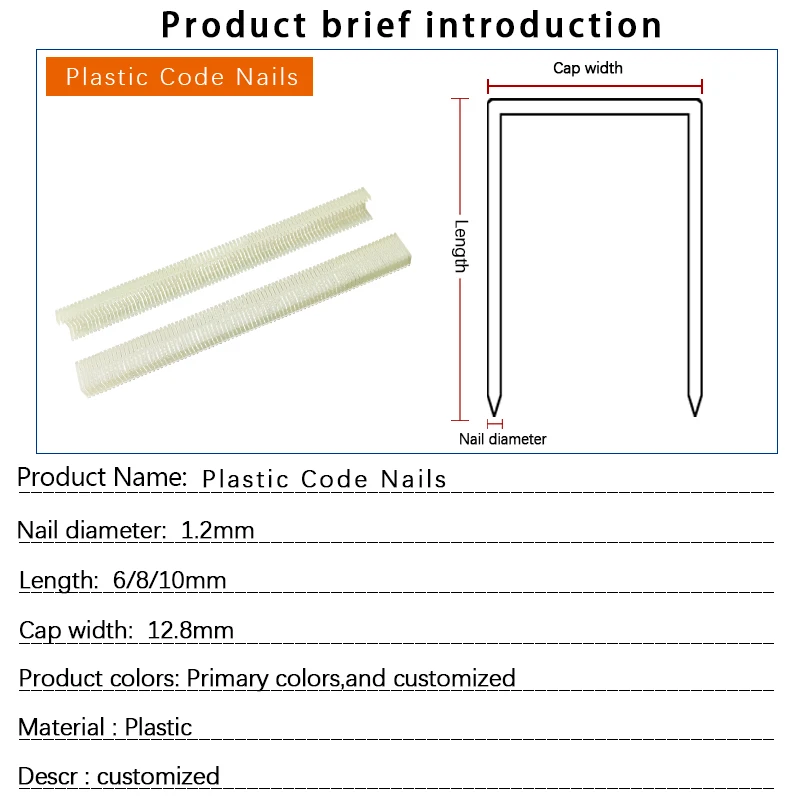 Product brief introduction

Plastic Code Nails

Cap width

Length

Nail diameter

Product Name: Plastic Code Nails

Nail diameter: 1.2mm

Length: 6/8/10mm

Cap width: 12.8mm

Product colors: Primary colors,and customized

Material : Plastic

Descr : customized